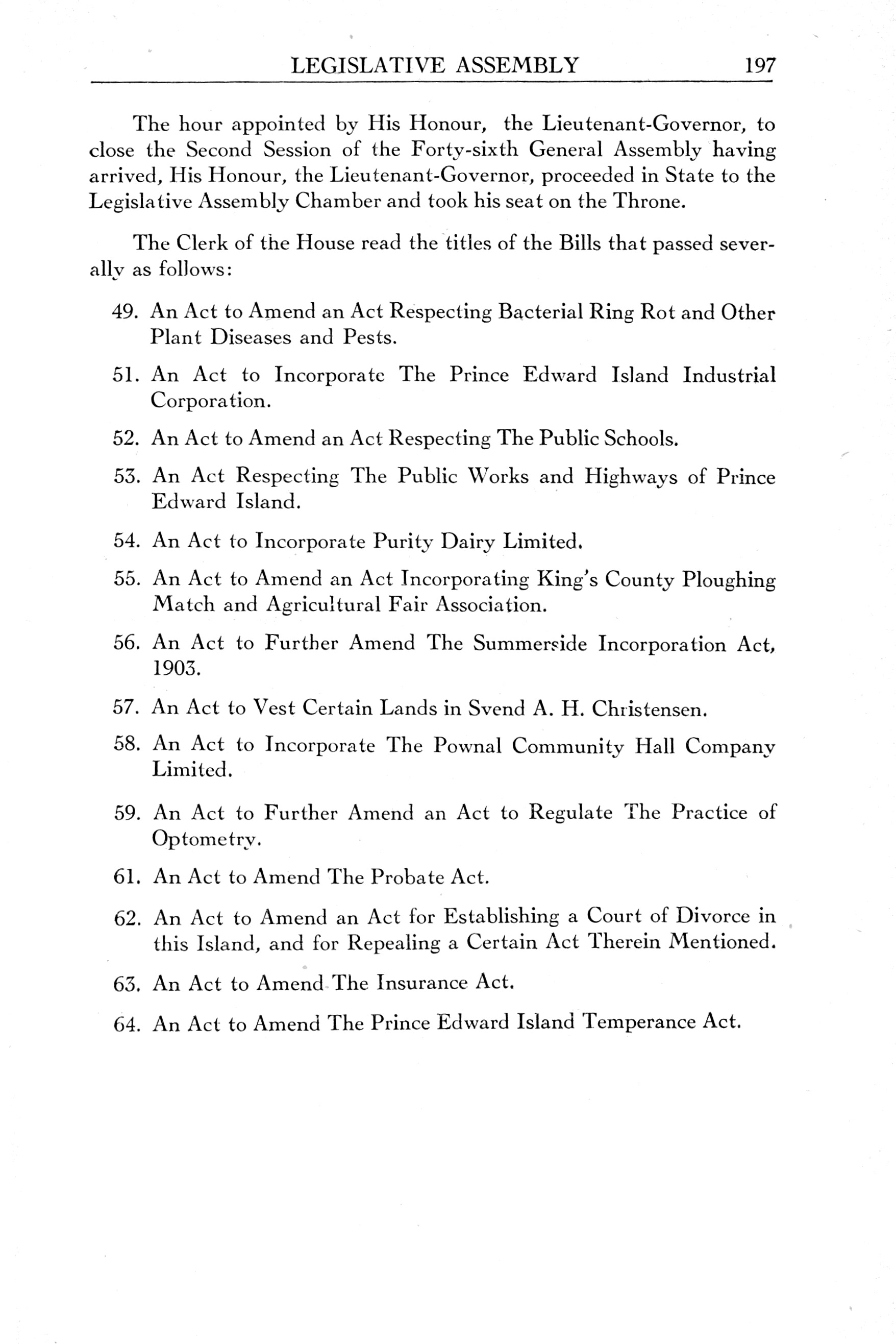 LEGISLATIVE ASSEMBLY 197

The hour appointed by His Honour, the Lieutenant-Governor, to close the Second Session of the Forty-sixth General Assembly having arrived, His Honour, the Lieutenant-Governor, proceeded in State to the Legislative Assembly Chamber and took his seat on the Throne.

The Clerk of the House read the titles of the Bills that passed severally as follows:

49. An Act to Amend an Act Respecting Bacterial Ring Rot and Other Plant Diseases and Pests.

51. An Act to Incorporate The Prince Edward Island Industrial Corporation.

52. An Act to Amend an Act Respecting The Public Schools.

53. An Act Respecting The Public Works and Highways of Prince Edward Island.

54. An Act to Incorporate Purity Dairy Limited.

55. An Act to Amend an Act Incorporating King's County Ploughing Match and Agricultural Fair Association.

56. An Act to Further Amend The Summerside Incorporation Act, 1903.

57. An Act to Vest Certain Lands in Svend A. H. Christensen.

58. An Act to Incorporate The Pownal Community Hall Company Limited.

59. An Act to Further Amend an Act to Regulate The Practice of Optometry.

61. An Act to Amend The Probate Act.

62. An Act to Amend an Act for Establishing a Court of Divorce in this Island, and for Repealing a Certain Act Therein Mentioned.

63. An Act to Amend The Insurance Act.

64. An Act to Amend The Prince Edward Island Temperance Act.